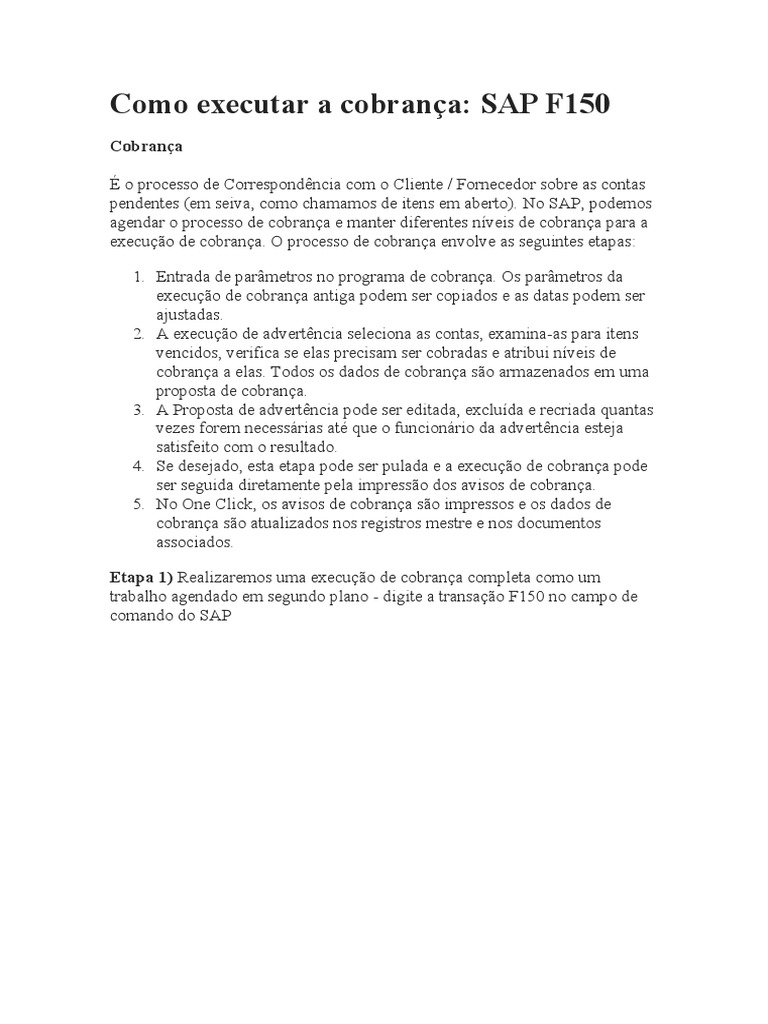 Como executar a cobrança: SAP F150

Cobrança

É o processo de Correspondência com o Cliente / Fornecedor sobre as contas pendentes (em seiva, como chamamos de itens em aberto). No SAP, podemos agendar o processo de cobrança e manter diferentes níveis de cobrança para a execução de cobrança. O processo de cobrança envolve as seguintes etapas:

1. Entrada de parâmetros no programa de cobrança. Os parâmetros da execução de cobrança antiga podem ser copiados e as datas podem ser ajustadas.
2. A execução de advertência seleciona as contas, examina-as para itens vencidos, verifica se elas precisam ser cobradas e atribui níveis de cobrança a elas. Todos os dados de cobrança são armazenados em uma proposta de cobrança.
3. A Proposta de advertência pode ser editada, excluída e recriada quantas vezes forem necessárias até que o funcionário da advertência esteja satisfeito com o resultado.
4. Se desejado, esta etapa pode ser pulada e a execução de cobrança pode ser seguida diretamente pela impressão dos avisos de cobrança.
5. No One Click, os avisos de cobrança são impressos e os dados de cobrança são atualizados nos registros mestre e nos documentos associados.

Etapa 1) Realizaremos uma execução de cobrança completa como um trabalho agendado em segundo plano - digite a transação F150 no campo de comando do SAP